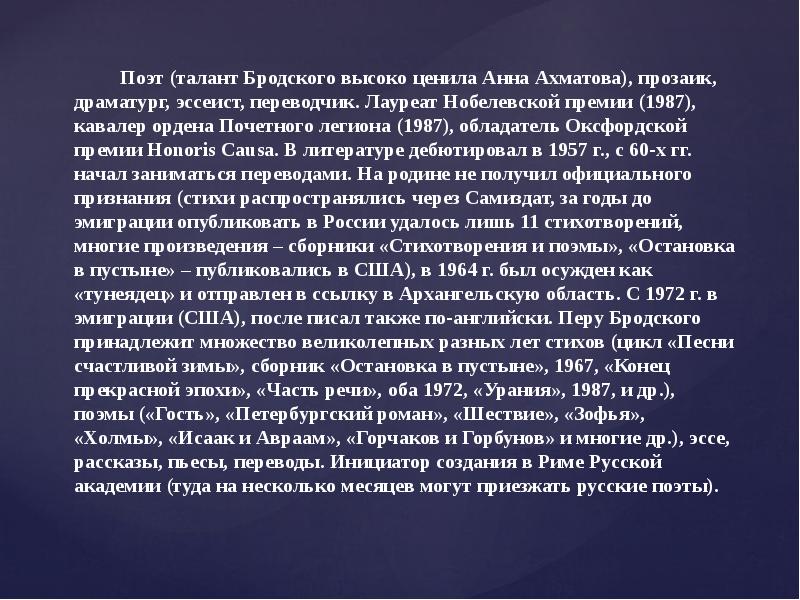 Поэт (талант Бродского высоко ценила Анна Ахматова), прозаик, драматург, эссеист, переводчик. Лауреат Нобелевской премии (1987), кавалер ордена Почетного легиона (1987), обладатель Оксфордской премии Honoris Causa. В литературе дебютировал в 1957 г., с 60-х гг. начал заниматься переводами. На родине не получил официального признания (стихи распространялись через Самиздат, за годы до эмиграции опубликовать в России удалось лишь 11 стихотворений, многие произведения – сборники «Стихотворения и поэмы», «Остановка в пустыне» – публиковались в США), в 1964 г. был осужден как «тунеядец» и отправлен в ссылку в Архангельскую область. С 1972 г. в эмиграции (США), после писал также по-английски. Перу Бродского принадлежит множество великолепных разных лет стихов (цикл «Песни счастливой зимы», сборник «Остановка в пустыне», 1967, «Конец прекрасной эпохи», «Часть речи», оба 1972, «Урания», 1987, и др.), поэмы («Гость», «Петербургский роман», «Шествие», «Зофья», «Холмы», «Исаак и Авраам», «Горчаков и Горбунов» и многие др.), эссе, рассказы, пьесы, переводы. Инициатор создания в Риме Русской академии (туда на несколько месяцев могут приезжать русские поэты).